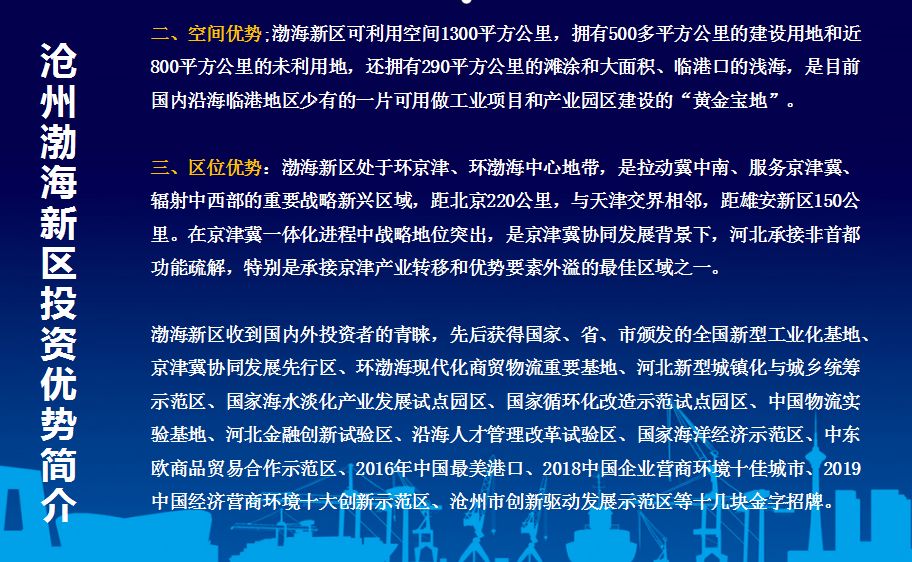 沧州渤海新区投资优势简介

二、空间优势：渤海新区可利用空间1300平方公里，拥有500多平方公里的建设用地和近800平方公里的未利用地，还拥有290平方公里的滩涂和大面积、临港口的浅海，是目前国内沿海临港地区少有的一片可用做工业项目和产业园区建设的“黄金宝地”。

三、区位优势：渤海新区处于环京津、环渤海中心地带，是拉动冀中南、服务京津冀、辐射中西部的重要战略新兴区域，距北京220公里，与天津交界相邻，距雄安新区150公里。在京津冀一体化进程中战略地位突出，是京津冀协同发展背景下，河北承接非首都功能疏解，特别是承接京津产业转移和优势要素外溢的最佳区域之一。

渤海新区收到国内外投资者的青睐，先后获得国家、省、市颁发的全国新型工业化基地、京津冀协同发展先行区、环渤海现代化商贸物流重要基地、河北新型城镇化与城乡统筹示范区、国家海水淡化产业发展试点园区、国家循环化改造示范试点园区、中国物流实验基地、河北金融创新试验区、沿海人才管理改革试验区、国家海洋经济示范区、中东欧商品贸易合作示范区、2016年中国最美港口、2018中国企业营商环境十佳城市、2019中国经济营商环境十大创新示范区、沧州市创新驱动发展示范区等十几块金字招牌。